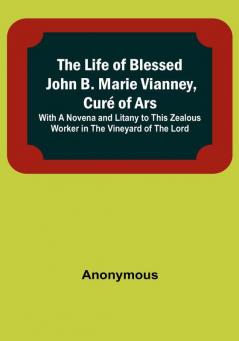 The Life of Blessed John B. Marie Vianney, Curé of Ars

With A Novena and Litany to This Zealous Worker in The Vineyard of The Lord

Anonymous